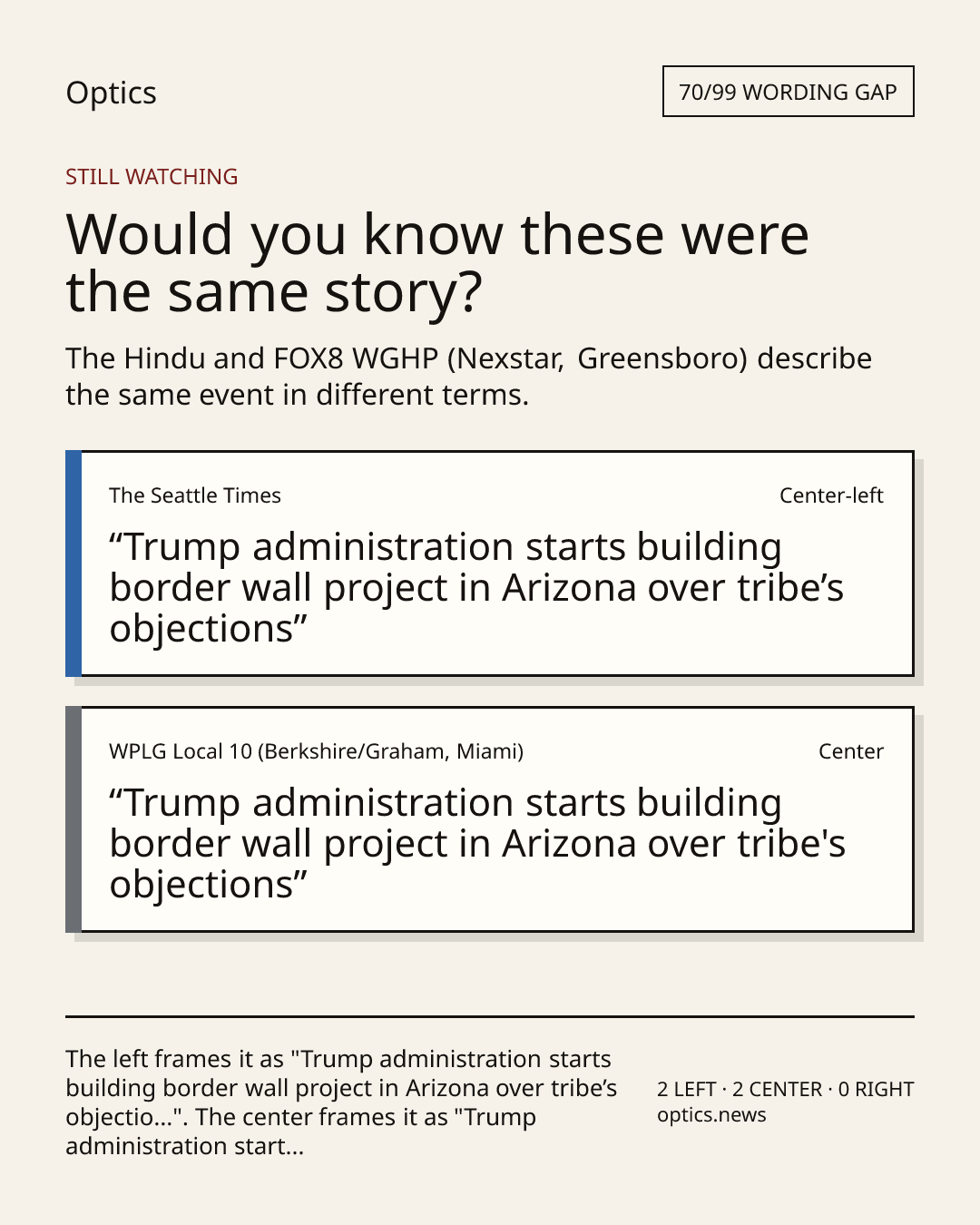 Optics

70/99 WORDING GAP

STILL WATCHING

Would you know these were the same story?

The Hindu and FOX8 WGHP (Nexstar, Greensboro) describe the same event in different terms.

The Seattle Times

Center-left

“Trump administration starts building border wall project in Arizona over tribe’s objections”

WPLG Local 10 (Berkshire/Graham, Miami)

Center

“Trump administration starts building border wall project in Arizona over tribe's objections”

The left frames it as "Trump administration starts building border wall project in Arizona over tribe’s objectio...". The center frames it as "Trump administration start...

2 LEFT · 2 CENTER · 0 RIGHT
optics.news